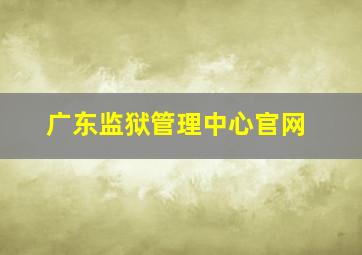 广东监狱管理中心官网